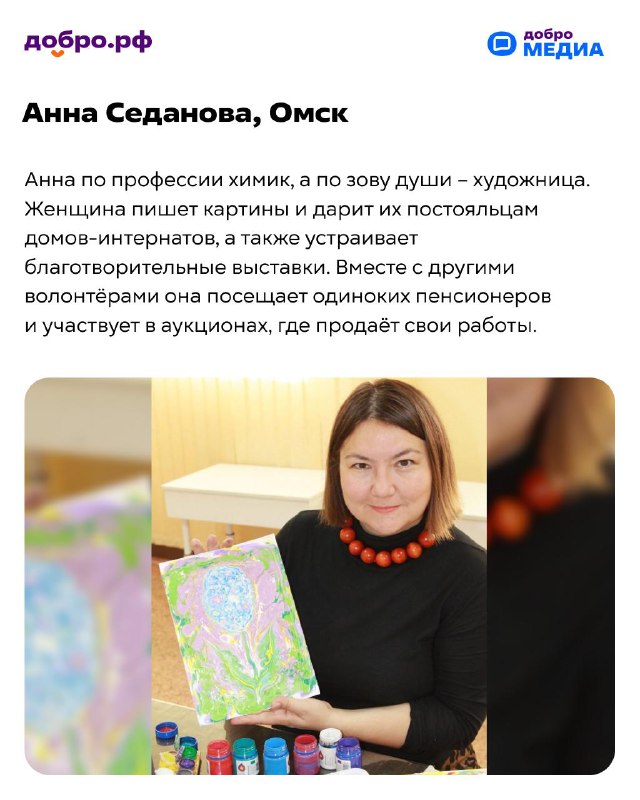 добро.рф

добро МЕДИА

Анна Седанова, Омск

Анна по профессии химик, а по зову души – художница. Женщина пишет картины и дарит их постояльцам домов-интернатов, а также устраивает благотворительные выставки. Вместе с другими волонтёрами она посещает одиноких пенсионеров и участвует в аукционах, где продаёт свои работы.